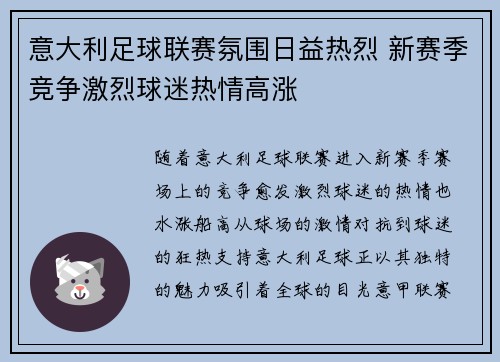 意大利足球联赛氛围日益热烈 新赛季竞争激烈球迷热情高涨

随着意大利足球联赛进入新赛季赛场上的竞争愈发激烈球迷的热情也水涨船高从球场的激情对抗到球迷的狂热支持意大利足球正以其独特的魅力吸引着全球的目光意甲联赛